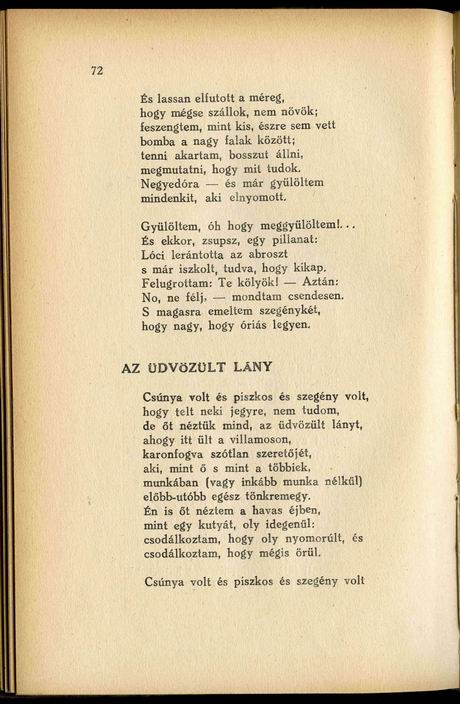 72

És lassan elfutott a méreg,
hogy mégse szállok, nem növök;
feszengtem, mint kis, észre sem vett
bomba a nagy falak között;
tenni akartam, bosszut állni,
megmutatni, hogy mit tudok.
Negyedóra — és már gyülöltem
mindenkit, aki elnyomott.

Gyülöltem, óh hogy meggyülöltem!...
És ekkor, zsupsz, egy pillanat:
Lóci lerántotta az abroszt
s már iszkolt, tudva, hogy kikap.
Felugrottam: Te kölyök! — Aztán:
No, ne félj, — mondtam csendesen.
S magasra emeltem szegénykét,
hogy nagy, hogy óriás legyen.

AZ ÜDVÖZÜLT LÁNY

Csúnya volt és piszkos és szegény volt,
hogy telt neki jegyre, nem tudom,
de őt néztük mind, az üdvözült lányt,
ahogy itt ült a villamoson,
karonfogva szótlan szeretőjét,
aki, mint ő s mint a többiek,
munkában (vagy inkább munka nélkül)
előbb-utóbb egész tönkremegy.
Én is őt néztem a havas éjben,
mint egy kutyát, oly idegenül:
csodálkoztam, hogy oly nyomorúlt, és
csodálkoztam, hogy mégis örül.

Csúnya volt és piszkos és szegény volt